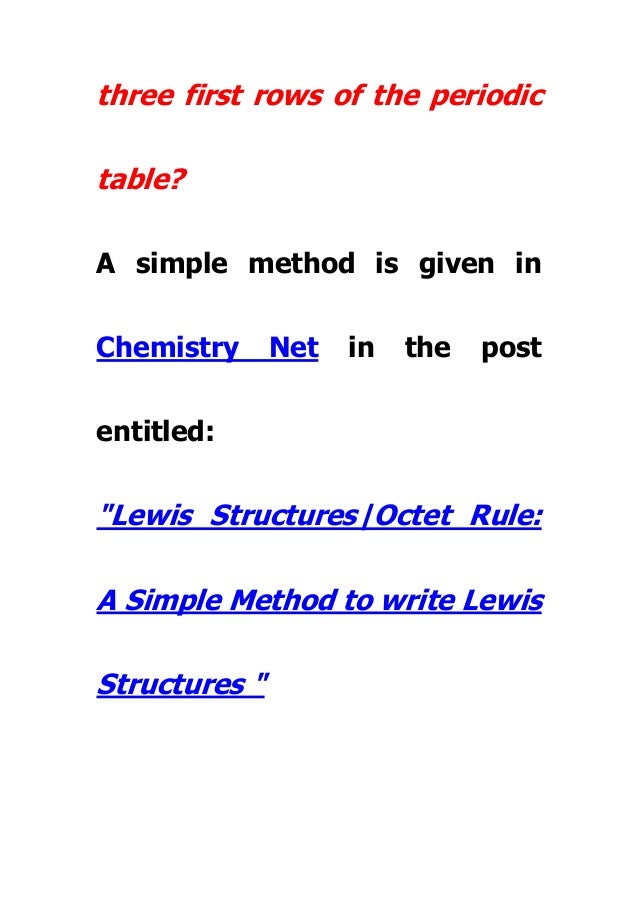 three first rows of the periodic table?

A simple method is given in Chemistry Net in the post entitled:

"Lewis Structures|Octet Rule: A Simple Method to write Lewis Structures "